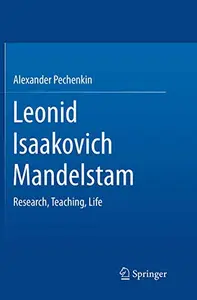 Alexander Pechenkin

Leonid Isaakovich Mandelstam

Research, Teaching, Life

Springer